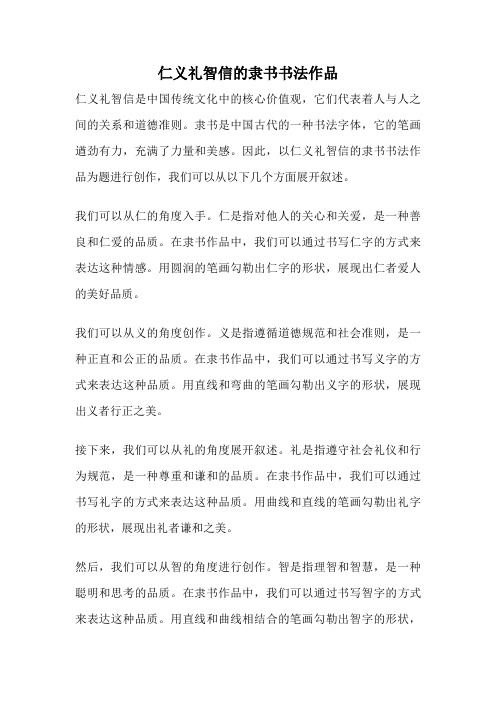 仁义礼智信的隶书书法作品

仁义礼智信是中国传统文化中的核心价值观，它们代表着人与人之间的关系和道德准则。隶书是中国古代的一种书法字体，它的笔画遒劲有力，充满了力量和美感。因此，以仁义礼智信的隶书书法作品为题进行创作，我们可以从以下几个方面展开叙述。

我们可以从仁的角度入手。仁是指对他人的关心和关爱，是一种善良和仁爱的品质。在隶书作品中，我们可以通过书写仁字的方式来表达这种情感。用圆润的笔画勾勒出仁字的形状，展现出仁者爱人的美好品质。

我们可以从义的角度创作。义是指遵循道德规范和社会准则，是一种正直和公正的品质。在隶书作品中，我们可以通过书写义字的方式来表达这种品质。用直线和弯曲的笔画勾勒出义字的形状，展现出义者行正之美。

接下来，我们可以从礼的角度展开叙述。礼是指遵守社会礼仪和行为规范，是一种尊重和谦和的品质。在隶书作品中，我们可以通过书写礼字的方式来表达这种品质。用曲线和直线的笔画勾勒出礼字的形状，展现出礼者谦和之美。

然后，我们可以从智的角度进行创作。智是指理智和智慧，是一种聪明和思考的品质。在隶书作品中，我们可以通过书写智字的方式来表达这种品质。用直线和曲线相结合的笔画勾勒出智字的形状，